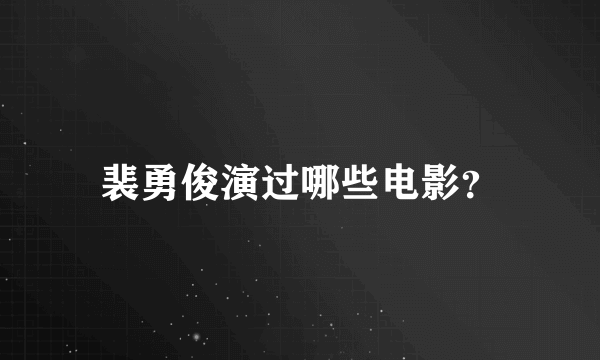 裴勇俊演过哪些电影?